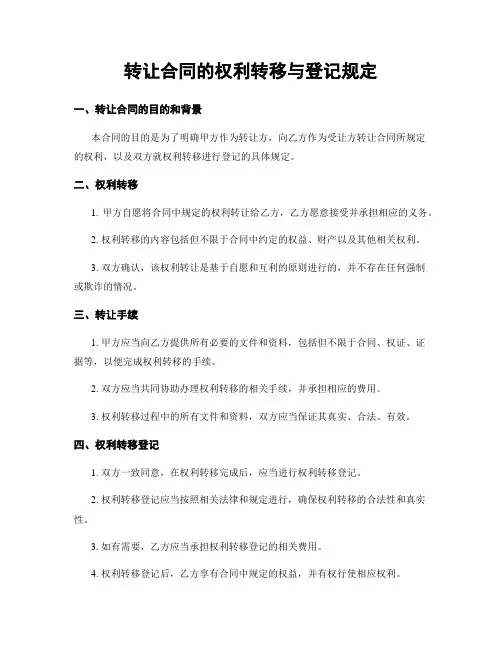 转让合同的权利转移与登记规定

一、转让合同的目的和背景

本合同的目的是为了明确甲方作为转让方，向乙方作为受让方转让合同所规定的权利，以及双方就权利转移进行登记的具体规定。

二、权利转移

1. 甲方自愿将合同中规定的权利转让给乙方，乙方愿意接受并承担相应的义务。

2. 权利转移的内容包括但不限于合同中约定的权益、财产以及其他相关权利。

3. 双方确认，该权利转让是基于自愿和互利的原则进行的，并不存在任何强制或欺诈的情况。

三、转让手续

1. 甲方应当向乙方提供所有必要的文件和资料，包括但不限于合同、权证、证据等，以便完成权利转移的手续。

2. 双方应当共同协助办理权利转移的相关手续，并承担相应的费用。

3. 权利转移过程中的所有文件和资料，双方应当保证其真实、合法、有效。

四、权利转移登记

1. 双方一致同意，在权利转移完成后，应当进行权利转移登记。

2. 权利转移登记应当按照相关法律和规定进行，确保权利转移的合法性和真实性。

3. 如有需要，乙方应当承担权利转移登记的相关费用。

4. 权利转移登记后，乙方享有合同中规定的权益，并有权行使相应权利。